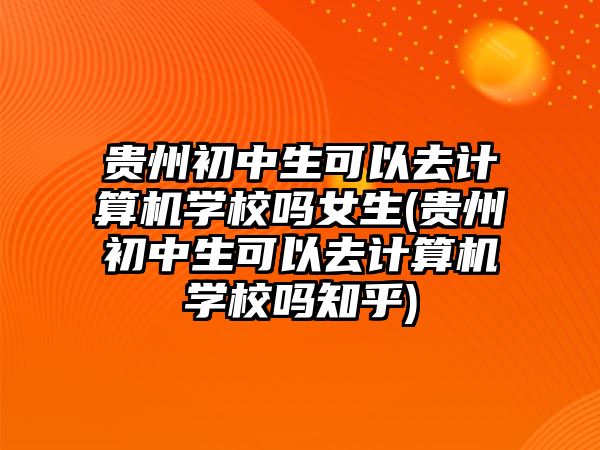 贵州初中生可以去计算机学校吗女生(贵州初中生可以去计算机学校吗知乎)